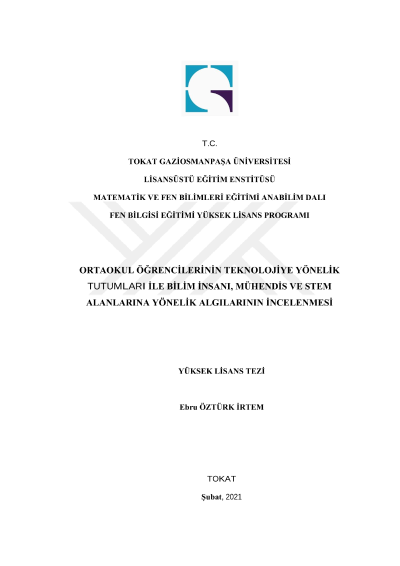 T.C.

TOKAT GAZİOSMANPAŞA ÜNİVERSİTESİ

LİSANSÜSTÜ EĞİTİM ENSTİTÜSÜ

MATEMATİK VE FEN BİLİMLERİ EĞİTİMİ ANABİLİM DALI

FEN BİLGİSİ EĞİTİMİ YÜKSEK LİSANS PROGRAMI

ORTAOKUL ÖĞRENCİLERİNİN TEKNOLOJİYE YÖNELİK TUTUMLARI İLE BİLİM İNSANI, MÜHENDİS VE STEM ALANLARINA YÖNELİK ALGILARININ İNCELENMESİ

YÜKSEK LİSANS TEZİ

Ebru ÖZTÜRK İRTEM

TOKAT

Şubat, 2021